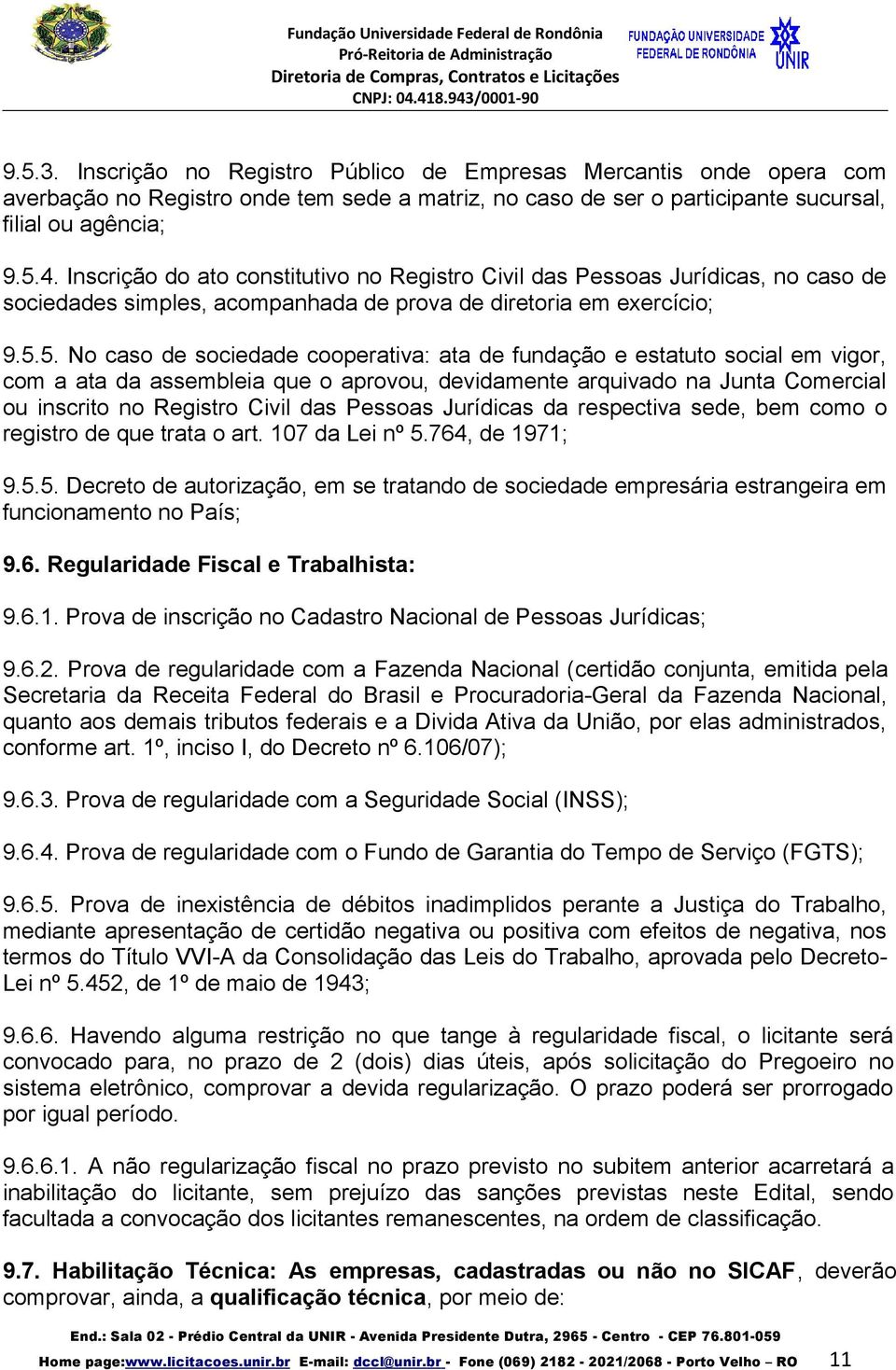 Fundação Universidade Federal de Rondônia
Pró-Reitoria de Administração
Diretoria de Compras, Contratos e Licitações
CNPJ: 04.418.943/0001-90

FUNDAÇÃO UNIVERSIDADE FEDERAL DE RONDÔNIA
UNIR

9.5.3. Inscrição no Registro Público de Empresas Mercantis onde opera com averbação no Registro onde tem sede a matriz, no caso de ser o participante sucursal, filial ou agência;

9.5.4. Inscrição do ato constitutivo no Registro Civil das Pessoas Jurídicas, no caso de sociedades simples, acompanhada de prova de diretoria em exercício;

9.5.5. No caso de sociedade cooperativa: ata de fundação e estatuto social em vigor, com a ata da assembleia que o aprovou, devidamente arquivado na Junta Comercial ou inscrito no Registro Civil das Pessoas Jurídicas da respectiva sede, bem como o registro de que trata o art. 107 da Lei nº 5.764, de 1971;

9.5.5. Decreto de autorização, em se tratando de sociedade empresária estrangeira em funcionamento no País;

9.6. Regularidade Fiscal e Trabalhista:

9.6.1. Prova de inscrição no Cadastro Nacional de Pessoas Jurídicas;

9.6.2. Prova de regularidade com a Fazenda Nacional (certidão conjunta, emitida pela Secretaria da Receita Federal do Brasil e Procuradoria-Geral da Fazenda Nacional, quanto aos demais tributos federais e a Divida Ativa da União, por elas administrados, conforme art. 1º, inciso I, do Decreto nº 6.106/07);

9.6.3. Prova de regularidade com a Seguridade Social (INSS);

9.6.4. Prova de regularidade com o Fundo de Garantia do Tempo de Serviço (FGTS);

9.6.5. Prova de inexistência de débitos inadimplidos perante a Justiça do Trabalho, mediante apresentação de certidão negativa ou positiva com efeitos de negativa, nos termos do Título VVI-A da Consolidação das Leis do Trabalho, aprovada pelo Decreto-Lei nº 5.452, de 1º de maio de 1943;

9.6.6. Havendo alguma restrição no que tange à regularidade fiscal, o licitante será convocado para, no prazo de 2 (dois) dias úteis, após solicitação do Pregoeiro no sistema eletrônico, comprovar a devida regularização. O prazo poderá ser prorrogado por igual período.

9.6.6.1. A não regularização fiscal no prazo previsto no subitem anterior acarretará a inabilitação do licitante, sem prejuízo das sanções previstas neste Edital, sendo facultada a convocação dos licitantes remanescentes, na ordem de classificação.

9.7. Habilitação Técnica: As empresas, cadastradas ou não no SICAF, deverão comprovar, ainda, a qualificação técnica, por meio de:

End.: Sala 02 - Prédio Central da UNIR - Avenida Presidente Dutra, 2965 - Centro - CEP 76.801-059
Home page:www.licitacoes.unir.br E-mail: dccl@unir.br - Fone (069) 2182 - 2021/2068 - Porto Velho – RO 11